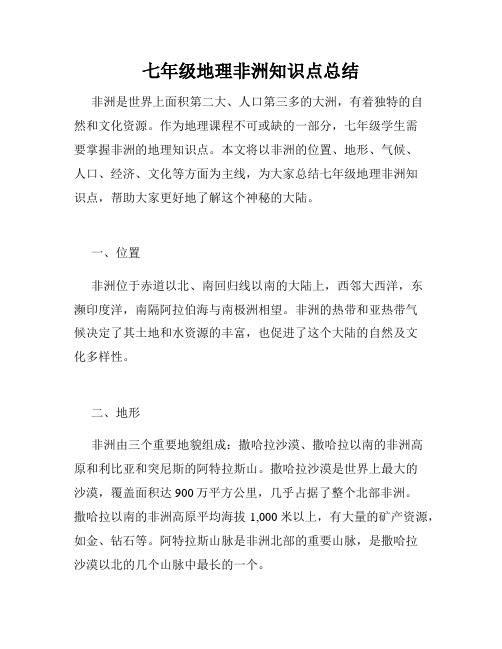 七年级地理非洲知识点总结

非洲是世界上面积第二大、人口第三多的大洲，有着独特的自然和文化资源。作为地理课程不可或缺的一部分，七年级学生需要掌握非洲的地理知识点。本文将以非洲的位置、地形、气候、人口、经济、文化等方面为主线，为大家总结七年级地理非洲知识点，帮助大家更好地了解这个神秘的大陆。

一、位置

非洲位于赤道以北、南回归线以南的大陆上，西邻大西洋，东濒印度洋，南隔阿拉伯海与南极洲相望。非洲的热带和亚热带气候决定了其土地和水资源的丰富，也促进了这个大陆的自然及文化多样性。

二、地形

非洲由三个重要地貌组成：撒哈拉沙漠、撒哈拉以南的非洲高原和利比亚和突尼斯的阿特拉斯山。撒哈拉沙漠是世界上最大的沙漠，覆盖面积达 900 万平方公里，几乎占据了整个北部非洲。撒哈拉以南的非洲高原平均海拔 1,000 米以上，有大量的矿产资源，如金、钻石等。阿特拉斯山脉是非洲北部的重要山脉，是撒哈拉沙漠以北的几个山脉中最长的一个。